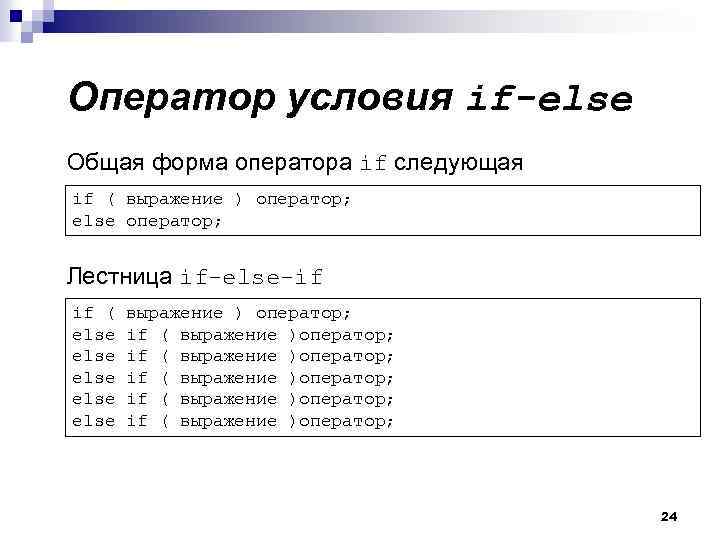 Оператор условия if-else

Общая форма оператора if следующая

if ( выражение ) оператор;
else оператор;

Лестница if-else-if

if ( выражение ) оператор;
else if ( выражение )оператор;
else if ( выражение )оператор;
else if ( выражение )оператор;
else if ( выражение )оператор;
else if ( выражение )оператор;

24